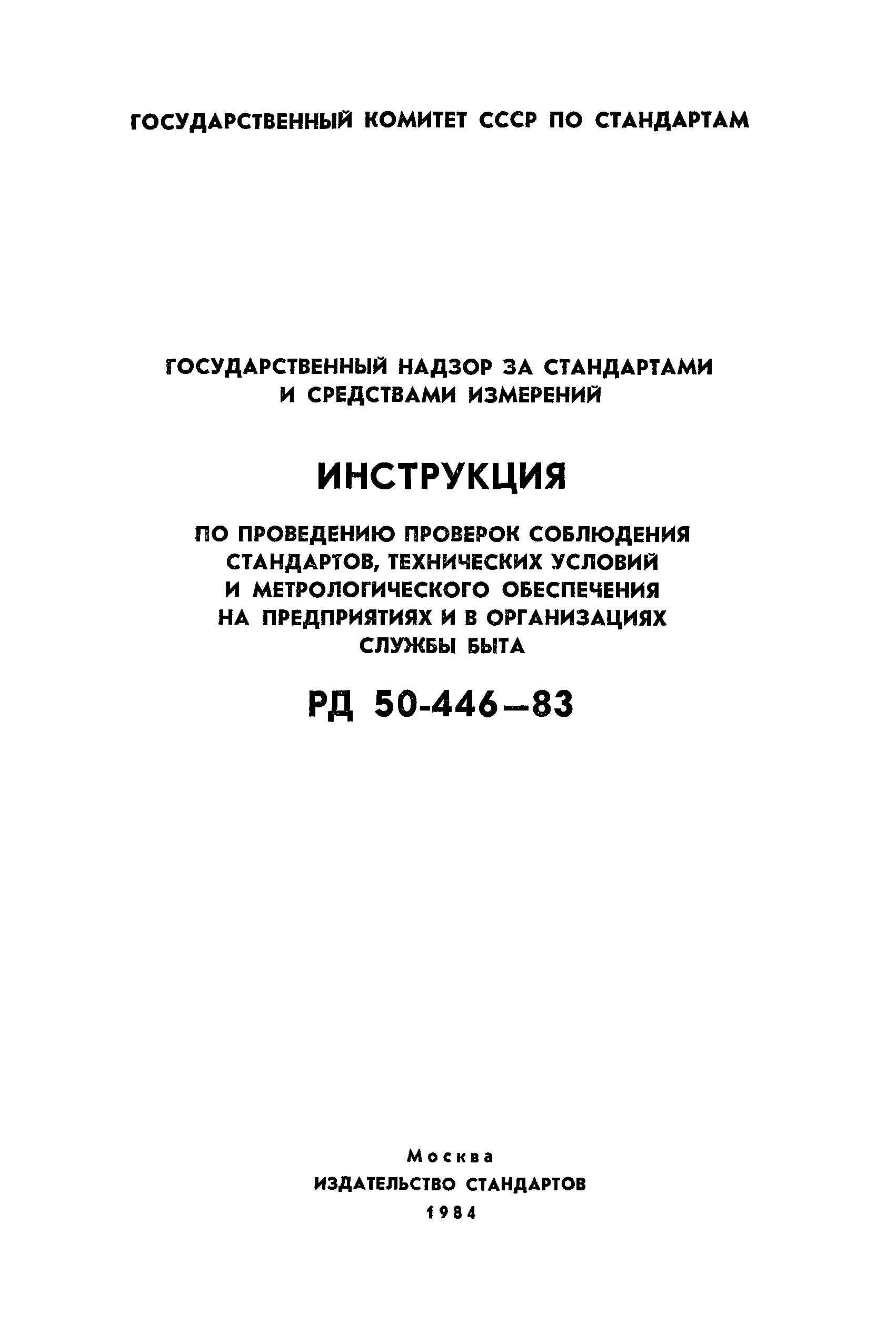 ГОСУДАРСТВЕННЫЙ КОМИТЕТ СССР ПО СТАНДАРТАМ

ГОСУДАРСТВЕННЫЙ НАДЗОР ЗА СТАНДАРТАМИ И СРЕДСТВАМИ ИЗМЕРЕНИЙ

ИНСТРУКЦИЯ

ПО ПРОВЕДЕНИЮ ПРОВЕРОК СОБЛЮДЕНИЯ СТАНДАРТОВ, ТЕХНИЧЕСКИХ УСЛОВИЙ И МЕТРОЛОГИЧЕСКОГО ОБЕСПЕЧЕНИЯ НА ПРЕДПРИЯТИЯХ И В ОРГАНИЗАЦИЯХ СЛУЖБЫ БЫТА

РД 50-446—83

Москва
ИЗДАТЕЛЬСТВО СТАНДАРТОВ
1984